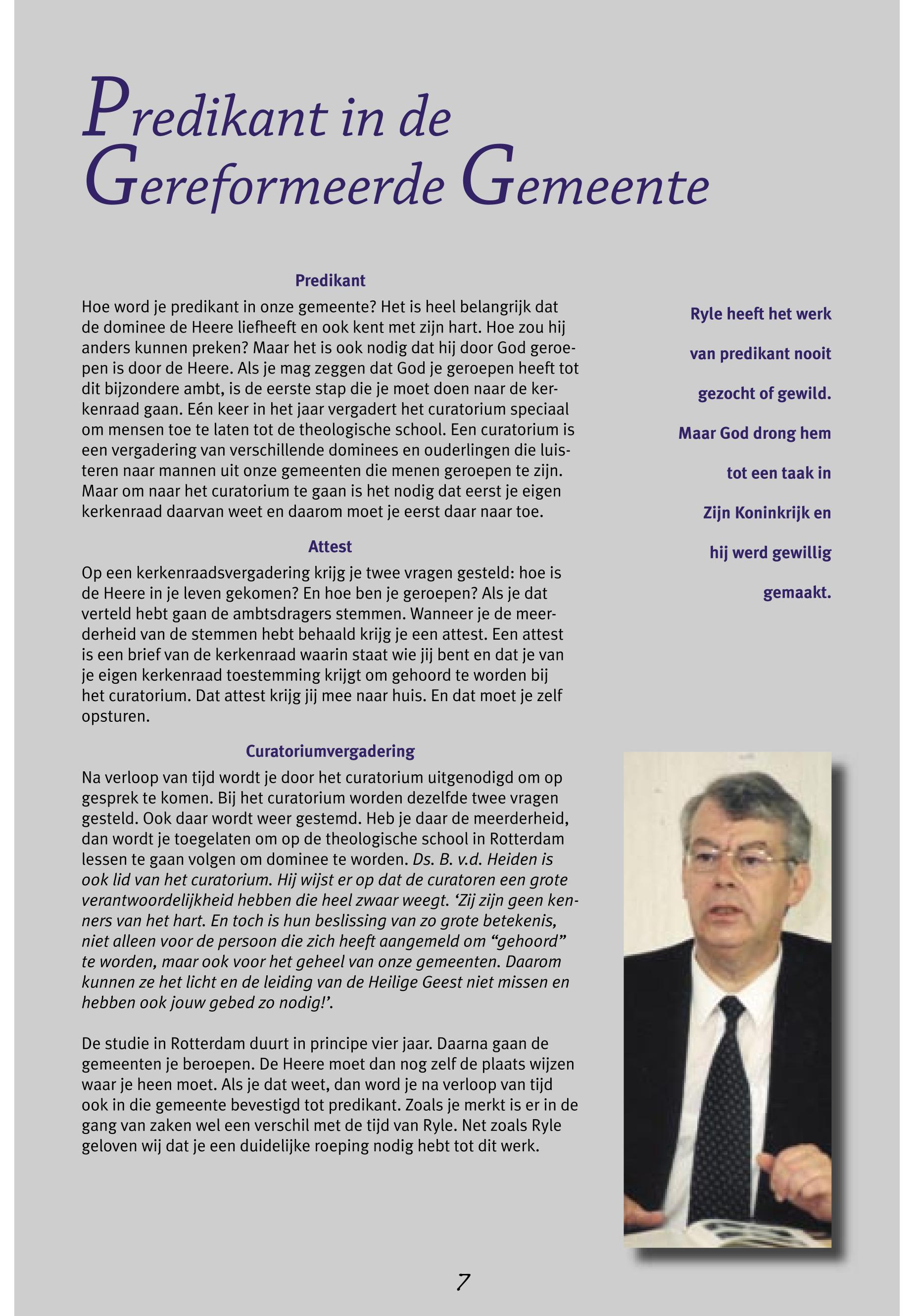 Predikant in de Gereformeerde Gemeente

Predikant

Hoe word je predikant in onze gemeente? Het is heel belangrijk dat de dominee de Heere liefheeft en ook kent met zijn hart. Hoe zou hij anders kunnen preken? Maar het is ook nodig dat hij door God geroepen is door de Heere. Als je mag zeggen dat God je geroepen heeft tot dit bijzondere ambt, is de eerste stap die je moet doen naar de kerkenraad gaan. Eén keer in het jaar vergadert het curatorium speciaal om mensen toe te laten tot de theologische school. Een curatorium is een vergadering van verschillende dominees en ouderlingen die luisteren naar mannen uit onze gemeenten die menen geroepen te zijn. Maar om naar het curatorium te gaan is het nodig dat eerst je eigen kerkenraad daarvan weet en daarom moet je eerst daar naar toe.

Attest

Op een kerkenraadsvergadering krijg je twee vragen gesteld: hoe is de Heere in je leven gekomen? En hoe ben je geroepen? Als je dat verteld hebt gaan de ambtsdragers stemmen. Wanneer je de meerderheid van de stemmen hebt behaald krijg je een attest. Een attest is een brief van de kerkenraad waarin staat wie jij bent en dat je van je eigen kerkenraad toestemming krijgt om gehoord te worden bij het curatorium. Dat attest krijg jij mee naar huis. En dat moet je zelf opsturen.

Curatoriumvergadering

Na verloop van tijd wordt je door het curatorium uitgenodigd om op gesprek te komen. Bij het curatorium worden dezelfde twee vragen gesteld. Ook daar wordt weer gestemd. Heb je daar de meerderheid, dan wordt je toegelaten om op de theologische school in Rotterdam lessen te gaan volgen om dominee te worden. Ds. B. v.d. Heiden is ook lid van het curatorium. Hij wijst er op dat de curatoren een grote verantwoordelijkheid hebben die heel zwaar weegt. ‘Zij zijn geen kenners van het hart. En toch is hun beslissing van zo grote betekenis, niet alleen voor de persoon die zich heeft aangemeld om “gehoord” te worden, maar ook voor het geheel van onze gemeenten. Daarom kunnen ze het licht en de leiding van de Heilige Geest niet missen en hebben ook jouw gebed zo nodig!’.

De studie in Rotterdam duurt in principe vier jaar. Daarna gaan de gemeenten je beroepen. De Heere moet dan nog zelf de plaats wijzen waar je heen moet. Als je dat weet, dan word je na verloop van tijd ook in die gemeente bevestigd tot predikant. Zoals je merkt is er in de gang van zaken wel een verschil met de tijd van Ryle. Net zoals Ryle geloven wij dat je een duidelijke roeping nodig hebt tot dit werk.

Ryle heeft het werk van predikant nooit gezocht of gewild. Maar God drong hem tot een taak in Zijn Koninkrijk en hij werd gewillig gemaakt.

7